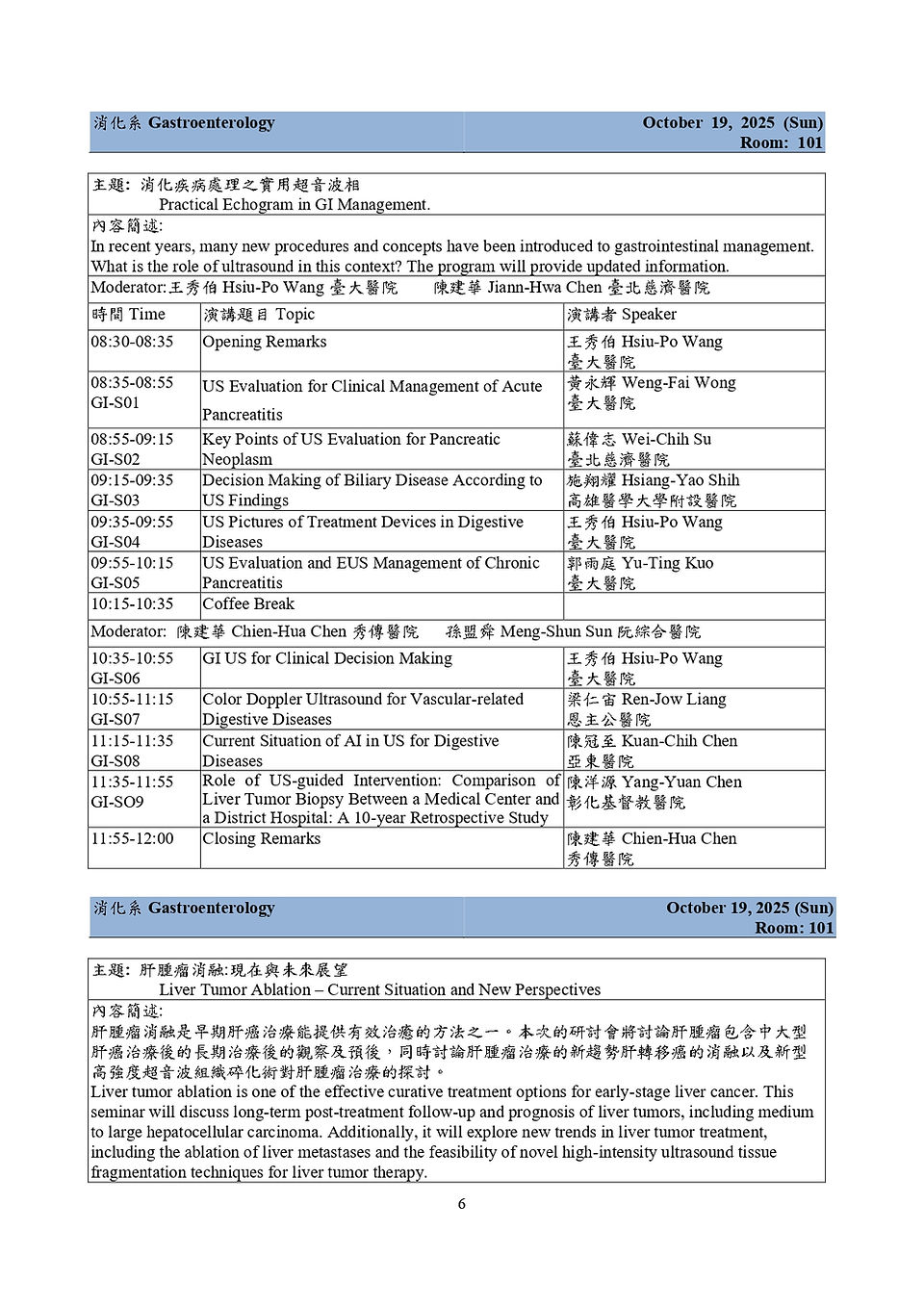 消化系 Gastroenterology

October 19, 2025 (Sun)
Room: 101

主題: 消化疾病處理之實用超音波相
Practical Echogram in GI Management.

內容簡述:
In recent years, many new procedures and concepts have been introduced to gastrointestinal management. What is the role of ultrasound in this context? The program will provide updated information.

Moderator:王秀伯 Hsiu-Po Wang 臺大醫院 陳建華 Jiann-Hwa Chen 臺北慈濟醫院

| 時間 Time | 演講題目 Topic | 演講者 Speaker |
|---|---|---|
| 08:30-08:35 | Opening Remarks | 王秀伯 Hsiu-Po Wang 臺大醫院 |
| 08:35-08:55 GI-S01 | US Evaluation for Clinical Management of Acute Pancreatitis | 黃永輝 Weng-Fai Wong 臺大醫院 |
| 08:55-09:15 GI-S02 | Key Points of US Evaluation for Pancreatic Neoplasm | 蘇偉志 Wei-Chih Su 臺北慈濟醫院 |
| 09:15-09:35 GI-S03 | Decision Making of Biliary Disease According to US Findings | 施翔耀 Hsiang-Yao Shih 高雄醫學大學附設醫院 |
| 09:35-09:55 GI-S04 | US Pictures of Treatment Devices in Digestive Diseases | 王秀伯 Hsiu-Po Wang 臺大醫院 |
| 09:55-10:15 GI-S05 | US Evaluation and EUS Management of Chronic Pancreatitis | 郭雨庭 Yu-Ting Kuo 臺大醫院 |
| 10:15-10:35 | Coffee Break | |

Moderator: 陳建華 Chien-Hua Chen 秀傳醫院 孫盟舜 Meng-Shun Sun 阮綜合醫院

| | | |
|---|---|---|
| 10:35-10:55 GI-S06 | GI US for Clinical Decision Making | 王秀伯 Hsiu-Po Wang 臺大醫院 |
| 10:55-11:15 GI-S07 | Color Doppler Ultrasound for Vascular-related Digestive Diseases | 梁仁宙 Ren-Jow Liang 恩主公醫院 |
| 11:15-11:35 GI-S08 | Current Situation of AI in US for Digestive Diseases | 陳冠至 Kuan-Chih Chen 亞東醫院 |
| 11:35-11:55 GI-SO9 | Role of US-guided Intervention: Comparison of Liver Tumor Biopsy Between a Medical Center and a District Hospital: A 10-year Retrospective Study | 陳洋源 Yang-Yuan Chen 彰化基督教醫院 |
| 11:55-12:00 | Closing Remarks | 陳建華 Chien-Hua Chen 秀傳醫院 |

消化系 Gastroenterology

October 19, 2025 (Sun)
Room: 101

主題: 肝腫瘤消融:現在與未來展望
Liver Tumor Ablation – Current Situation and New Perspectives

內容簡述:
肝腫瘤消融是早期肝癌治療能提供有效治癒的方法之一。本次的研討會將討論肝腫瘤包含中大型肝癌治療後的長期治療後的觀察及預後，同時討論肝腫瘤治療的新趨勢肝轉移癌的消融以及新型高強度超音波組織碎化術對肝腫瘤治療的探討。
Liver tumor ablation is one of the effective curative treatment options for early-stage liver cancer. This seminar will discuss long-term post-treatment follow-up and prognosis of liver tumors, including medium to large hepatocellular carcinoma. Additionally, it will explore new trends in liver tumor treatment, including the ablation of liver metastases and the feasibility of novel high-intensity ultrasound tissue fragmentation techniques for liver tumor therapy.

6